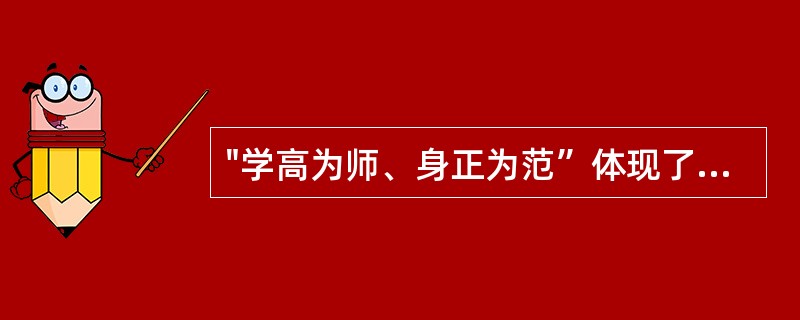 "学高为师、身正为范”体现了...